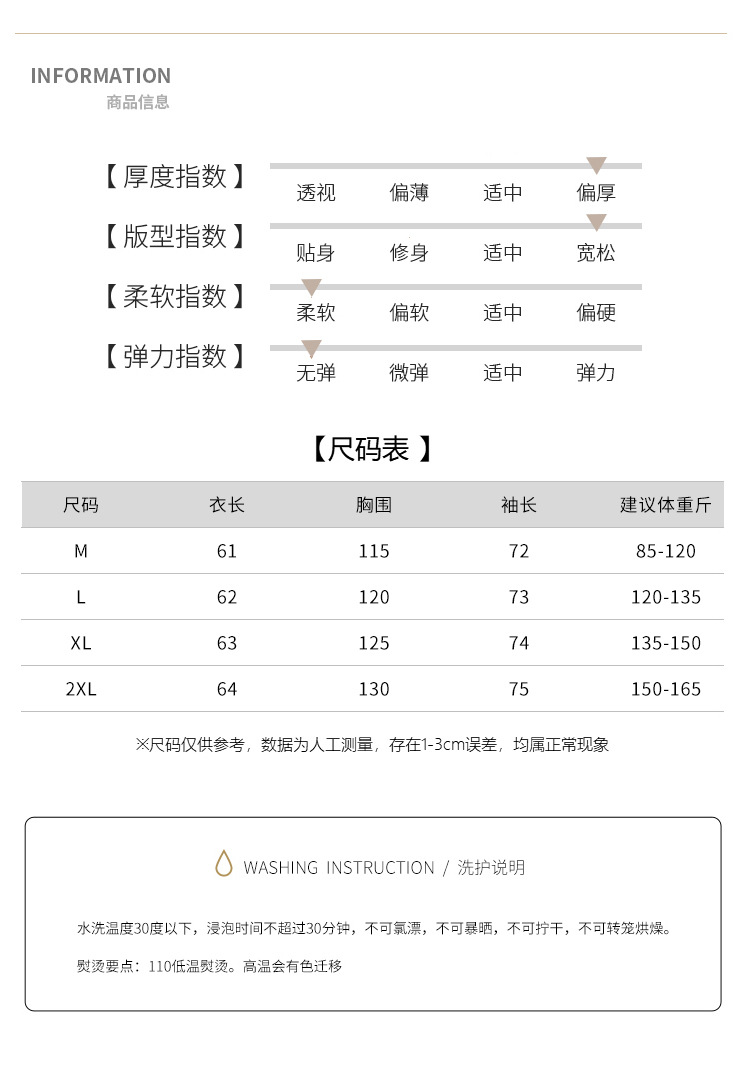 INFORMATION
商品信息

【厚度指数】
透视 偏薄 适中 偏厚

【版型指数】
贴身 修身 适中 宽松

【柔软指数】
柔软 偏软 适中 偏硬

【弹力指数】
无弹 微弹 适中 弹力

【尺码表】

| 尺码 | 衣长 | 胸围 | 袖长 | 建议体重斤 |
|---|---|---|---|---|
| M | 61 | 115 | 72 | 85-120 |
| L | 62 | 120 | 73 | 120-135 |
| XL | 63 | 125 | 74 | 135-150 |
| 2XL | 64 | 130 | 75 | 150-165 |

※尺码仅供参考，数据为人工测量，存在1-3cm误差，均属正常现象

WASHING INSTRUCTION / 洗护说明

水洗温度30度以下，浸泡时间不超过30分钟，不可氯漂，不可暴晒，不可拧干，不可转笼烘燥。

熨烫要点：110低温熨烫。高温会有色迁移